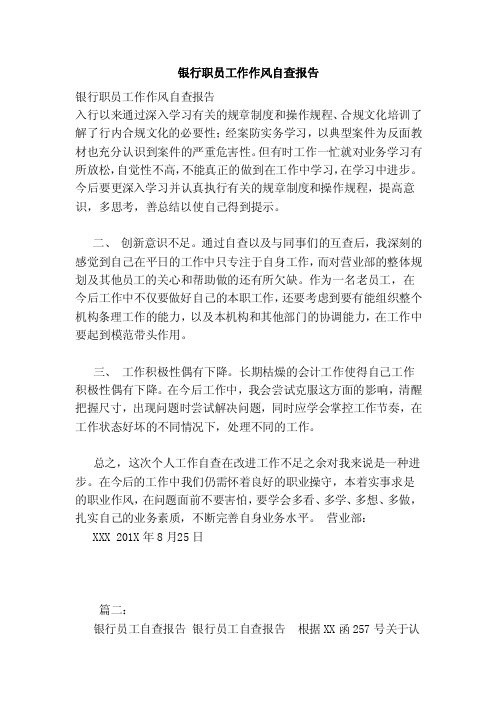 银行职员工作作风自查报告

银行职员工作作风自查报告
入行以来通过深入学习有关的规章制度和操作规程、合规文化培训了解了行内合规文化的必要性；经案防实务学习，以典型案件为反面教材也充分认识到案件的严重危害性。但有时工作一忙就对业务学习有所放松，自觉性不高，不能真正的做到在工作中学习，在学习中进步。今后要更深入学习并认真执行有关的规章制度和操作规程，提高意识，多思考，善总结以使自己得到提示。

二、 创新意识不足。通过自查以及与同事们的互查后，我深刻的感觉到自己在平日的工作中只专注于自身工作，而对营业部的整体规划及其他员工的关心和帮助做的还有所欠缺。作为一名老员工，在今后工作中不仅要做好自己的本职工作，还要考虑到要有能组织整个机构条理工作的能力，以及本机构和其他部门的协调能力，在工作中要起到模范带头作用。

三、 工作积极性偶有下降。长期枯燥的会计工作使得自己工作积极性偶有下降。在今后工作中，我会尝试克服这方面的影响，清醒把握尺寸，出现问题时尝试解决问题，同时应学会掌控工作节奏，在工作状态好坏的不同情况下，处理不同的工作。

总之，这次个人工作自查在改进工作不足之余对我来说是一种进步。在今后的工作中我们仍需怀着良好的职业操守，本着实事求是的职业作风，在问题面前不要害怕，要学会多看、多学、多想、多做，扎实自己的业务素质，不断完善自身业务水平。 营业部：
XXX 201X 年 8 月25 日

篇二：
银行员工自查报告 银行员工自查报告 根据 XX 函 257 号关于认